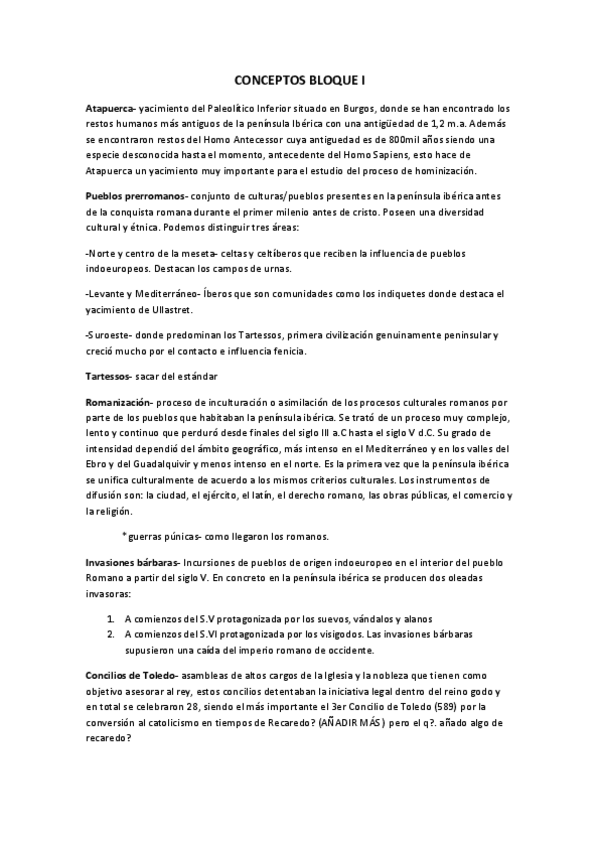 CONCEPTOS BLOQUE I

Atapuerca- yacimiento del Paleolítico Inferior situado en Burgos, donde se han encontrado los restos humanos más antiguos de la península Ibérica con una antigüedad de 1,2 m.a. Además se encontraron restos del Homo Antecessor cuya antiguedad es de 800mil años siendo una especie desconocida hasta el momento, antecedente del Homo Sapiens, esto hace de Atapuerca un yacimiento muy importante para el estudio del proceso de hominización.

Pueblos prerromanos- conjunto de culturas/pueblos presentes en la península ibérica antes de la conquista romana durante el primer milenio antes de cristo. Poseen una diversidad cultural y étnica. Podemos distinguir tres áreas:

-Norte y centro de la meseta- celtas y celtíberos que reciben la influencia de pueblos indoeuropeos. Destacan los campos de urnas.

-Levante y Mediterráneo- Íberos que son comunidades como los indiquetes donde destaca el yacimiento de Ullastret.

-Suroeste- donde predominan los Tartessos, primera civilización genuinamente peninsular y creció mucho por el contacto e influencia fenicia.

Tartessos- sacar del estándar

Romanización- proceso de inculturación o asimilación de los procesos culturales romanos por parte de los pueblos que habitaban la península ibérica. Se trató de un proceso muy complejo, lento y continuo que perduró desde finales del siglo III a.C hasta el siglo V d.C. Su grado de intensidad dependió del ámbito geográfico, más intenso en el Mediterráneo y en los valles del Ebro y del Guadalquivir y menos intenso en el norte. Es la primera vez que la península ibérica se unifica culturalmente de acuerdo a los mismos criterios culturales. Los instrumentos de difusión son: la ciudad, el ejército, el latín, el derecho romano, las obras públicas, el comercio y la religión.

*guerras púnicas- como llegaron los romanos.

Invasiones bárbaras- Incursiones de pueblos de origen indoeuropeo en el interior del pueblo Romano a partir del siglo V. En concreto en la península ibérica se producen dos oleadas invasoras:

1. A comienzos del S.V protagonizada por los suevos, vándalos y alanos
2. A comienzos del S.VI protagonizada por los visigodos. Las invasiones bárbaras supusieron una caída del imperio romano de occidente.

Concilios de Toledo- asambleas de altos cargos de la Iglesia y la nobleza que tienen como objetivo asesorar al rey, estos concilios detentaban la iniciativa legal dentro del reino godo y en total se celebraron 28, siendo el más importante el 3er Concilio de Toledo (589) por la conversión al catolicismo en tiempos de Recaredo? (AÑADIR MÁS) pero el q?. añado algo de recaredo?